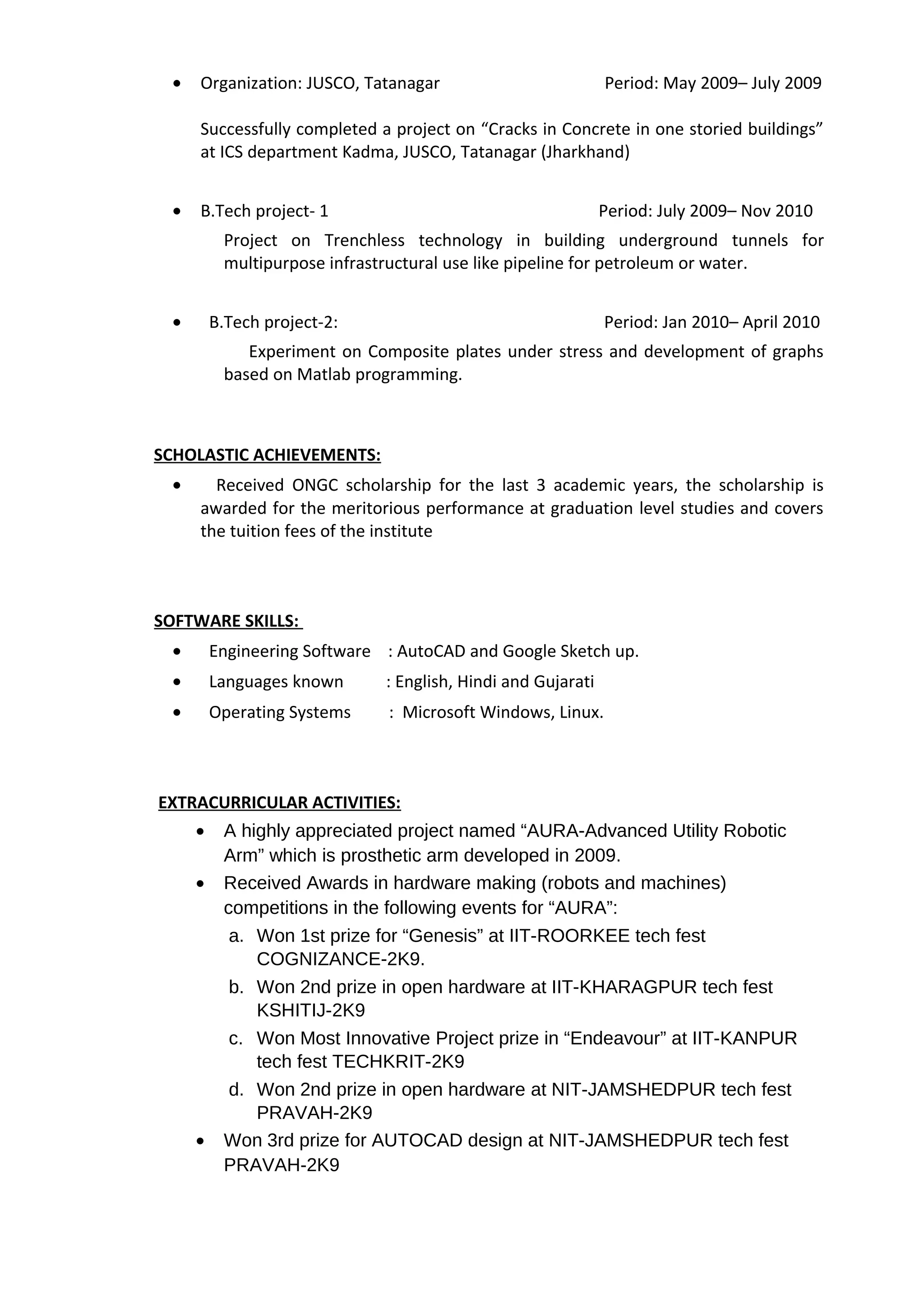 • Organization: JUSCO, Tatanagar Period: May 2009– July 2009

Successfully completed a project on “Cracks in Concrete in one storied buildings” at ICS department Kadma, JUSCO, Tatanagar (Jharkhand)

• B.Tech project- 1 Period: July 2009– Nov 2010

Project on Trenchless technology in building underground tunnels for multipurpose infrastructural use like pipeline for petroleum or water.

• B.Tech project-2: Period: Jan 2010– April 2010

Experiment on Composite plates under stress and development of graphs based on Matlab programming.

SCHOLASTIC ACHIEVEMENTS:

• Received ONGC scholarship for the last 3 academic years, the scholarship is awarded for the meritorious performance at graduation level studies and covers the tuition fees of the institute

SOFTWARE SKILLS:

• Engineering Software : AutoCAD and Google Sketch up.
• Languages known : English, Hindi and Gujarati
• Operating Systems : Microsoft Windows, Linux.

EXTRACURRICULAR ACTIVITIES:

• A highly appreciated project named “AURA-Advanced Utility Robotic Arm” which is prosthetic arm developed in 2009.
• Received Awards in hardware making (robots and machines) competitions in the following events for “AURA”:
a. Won 1st prize for “Genesis” at IIT-ROORKEE tech fest COGNIZANCE-2K9.
b. Won 2nd prize in open hardware at IIT-KHARAGPUR tech fest KSHITIJ-2K9
c. Won Most Innovative Project prize in “Endeavour” at IIT-KANPUR tech fest TECHKRIT-2K9
d. Won 2nd prize in open hardware at NIT-JAMSHEDPUR tech fest PRAVAH-2K9
• Won 3rd prize for AUTOCAD design at NIT-JAMSHEDPUR tech fest PRAVAH-2K9